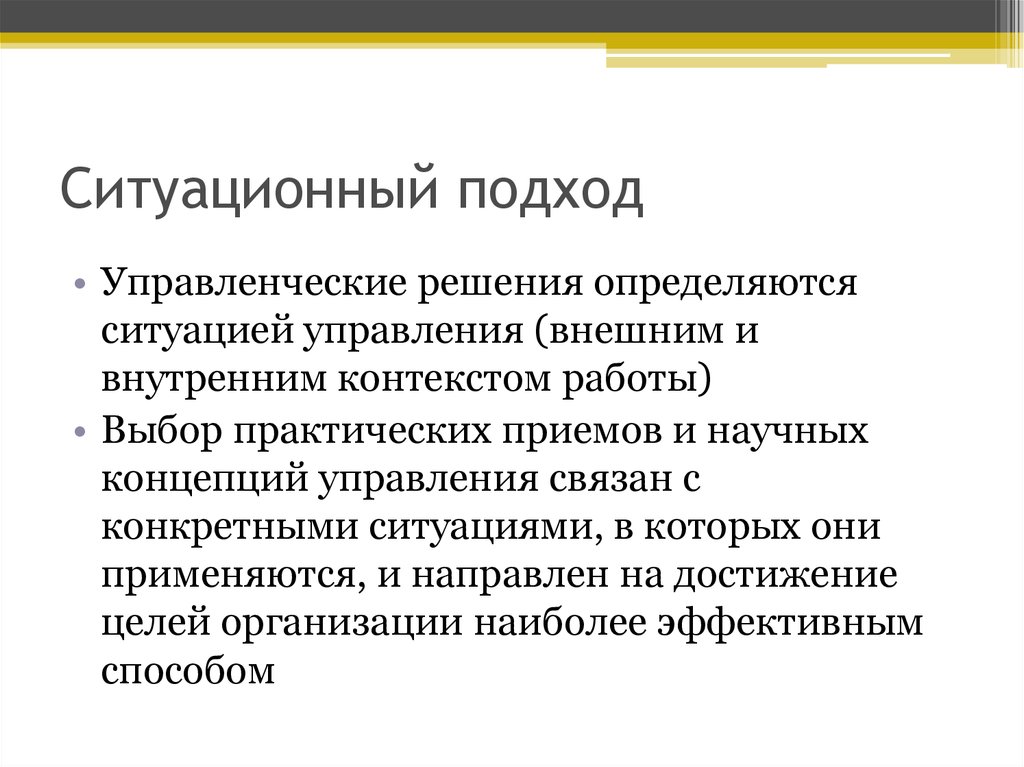 Ситуационный подход

• Управленческие решения определяются ситуацией управления (внешним и внутренним контекстом работы)
• Выбор практических приемов и научных концепций управления связан с конкретными ситуациями, в которых они применяются, и направлен на достижение целей организации наиболее эффективным способом